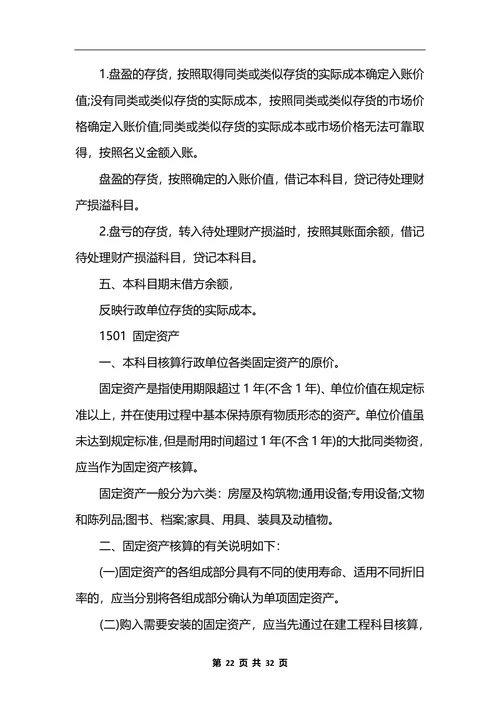 1.盘盈的存货，按照取得同类或类似存货的实际成本确定入账价值;没有同类或类似存货的实际成本，按照同类或类似存货的市场价格确定入账价值;同类或类似存货的实际成本或市场价格无法可靠取得，按照名义金额入账。

盘盈的存货，按照确定的入账价值，借记本科目，贷记待处理财产损溢科目。

2.盘亏的存货，转入待处理财产损溢时，按照其账面余额，借记待处理财产损溢科目，贷记本科目。

五、本科目期末借方余额，

反映行政单位存货的实际成本。

1501 固定资产

一、本科目核算行政单位各类固定资产的原价。

固定资产是指使用期限超过 1 年(不含 1 年)、单位价值在规定标准以上，并在使用过程中基本保持原有物质形态的资产。单位价值虽未达到规定标准，但是耐用时间超过 1 年(不含 1 年)的大批同类物资，应当作为固定资产核算。

固定资产一般分为六类：房屋及构筑物;通用设备;专用设备;文物和陈列品;图书、档案;家具、用具、装具及动植物。

二、固定资产核算的有关说明如下：

(一)固定资产的各组成部分具有不同的使用寿命、适用不同折旧率的，应当分别将各组成部分确认为单项固定资产。

(二)购入需要安装的固定资产，应当先通过在建工程科目核算，

第 22 页 共 32 页